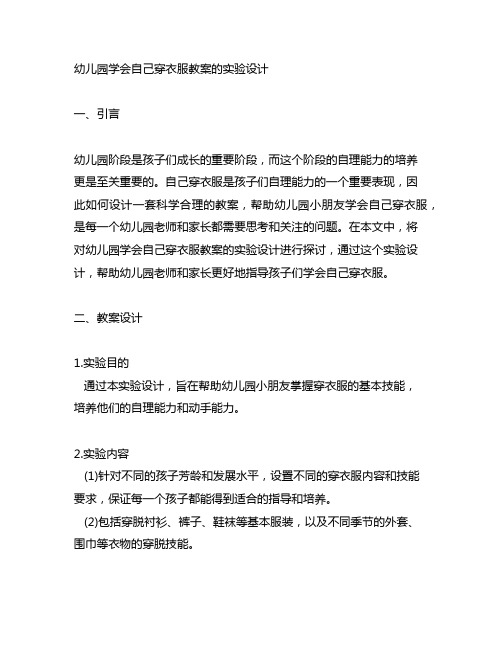 幼儿园学会自己穿衣服教案的实验设计

一、引言

幼儿园阶段是孩子们成长的重要阶段，而这个阶段的自理能力的培养更是至关重要的。自己穿衣服是孩子们自理能力的一个重要表现，因此如何设计一套科学合理的教案，帮助幼儿园小朋友学会自己穿衣服，是每一个幼儿园老师和家长都需要思考和关注的问题。在本文中，将对幼儿园学会自己穿衣服教案的实验设计进行探讨，通过这个实验设计，帮助幼儿园老师和家长更好地指导孩子们学会自己穿衣服。

二、教案设计

1.实验目的
通过本实验设计，旨在帮助幼儿园小朋友掌握穿衣服的基本技能，培养他们的自理能力和动手能力。

2.实验内容
(1)针对不同的孩子芳龄和发展水平，设置不同的穿衣服内容和技能要求，保证每一个孩子都能得到适合的指导和培养。
(2)包括穿脱衬衫、裤子、鞋袜等基本服装，以及不同季节的外套、围巾等衣物的穿脱技能。